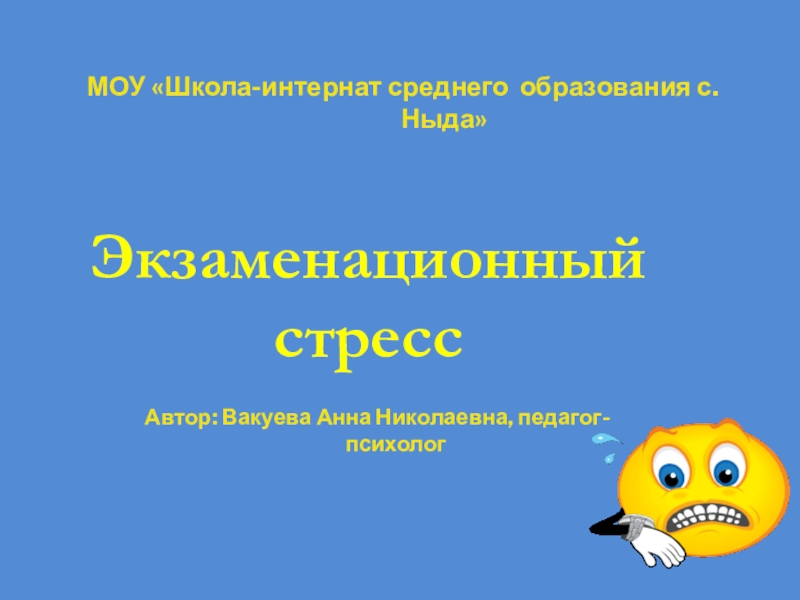 МОУ «Школа-интернат среднего образования с. Ныда»

Экзаменационный стресс

Автор: Вакуева Анна Николаевна, педагог-психолог